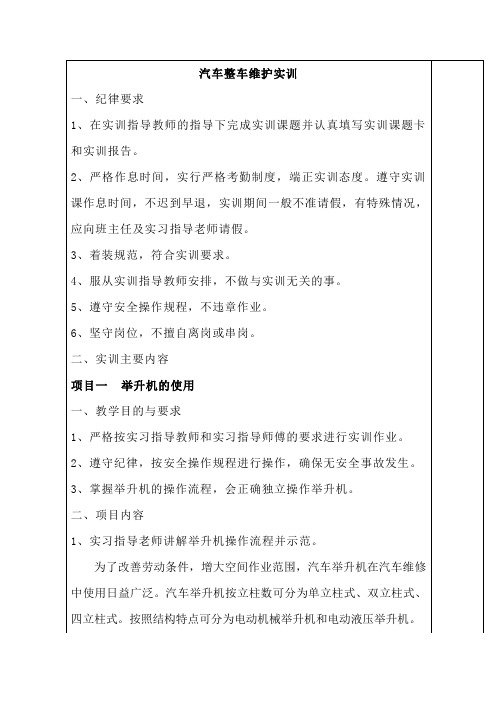 汽车整车维护实训

一、纪律要求

1、在实训指导教师的指导下完成实训课题并认真填写实训课题卡和实训报告。

2、严格作息时间，实行严格考勤制度，端正实训态度。遵守实训课作息时间，不迟到早退，实训期间一般不准请假，有特殊情况，应向班主任及实习指导老师请假。

3、着装规范，符合实训要求。

4、服从实训指导教师安排，不做与实训无关的事。

5、遵守安全操作规程，不违章作业。

6、坚守岗位，不擅自离岗或串岗。

二、实训主要内容

项目一　举升机的使用

一、教学目的与要求

1、严格按实习指导教师和实习指导师傅的要求进行实训作业。

2、遵守纪律，按安全操作规程进行操作，确保无安全事故发生。

3、掌握举升机的操作流程，会正确独立操作举升机。

二、项目内容

1、实习指导老师讲解举升机操作流程并示范。

为了改善劳动条件，增大空间作业范围，汽车举升机在汽车维修中使用日益广泛。汽车举升机按立柱数可分为单立柱式、双立柱式、四立柱式。按照结构特点可分为电动机械举升机和电动液压举升机。